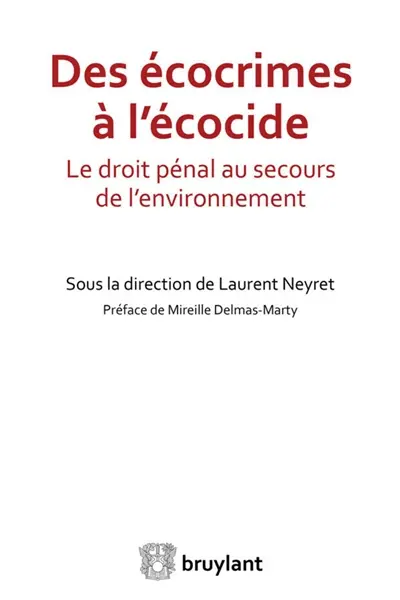 Des écocrimes à l'écocide

Le droit pénal au secours de l'environnement

Sous la direction de Laurent Neyret

Préface de Mireille Delmas-Marty

bruylant